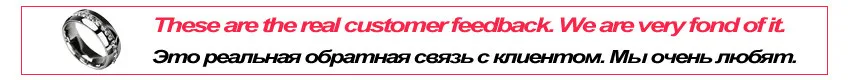 These are the real customer feedback. We are very fond of it.
Это реальная обратная связь с клиентом. Мы очень любят.